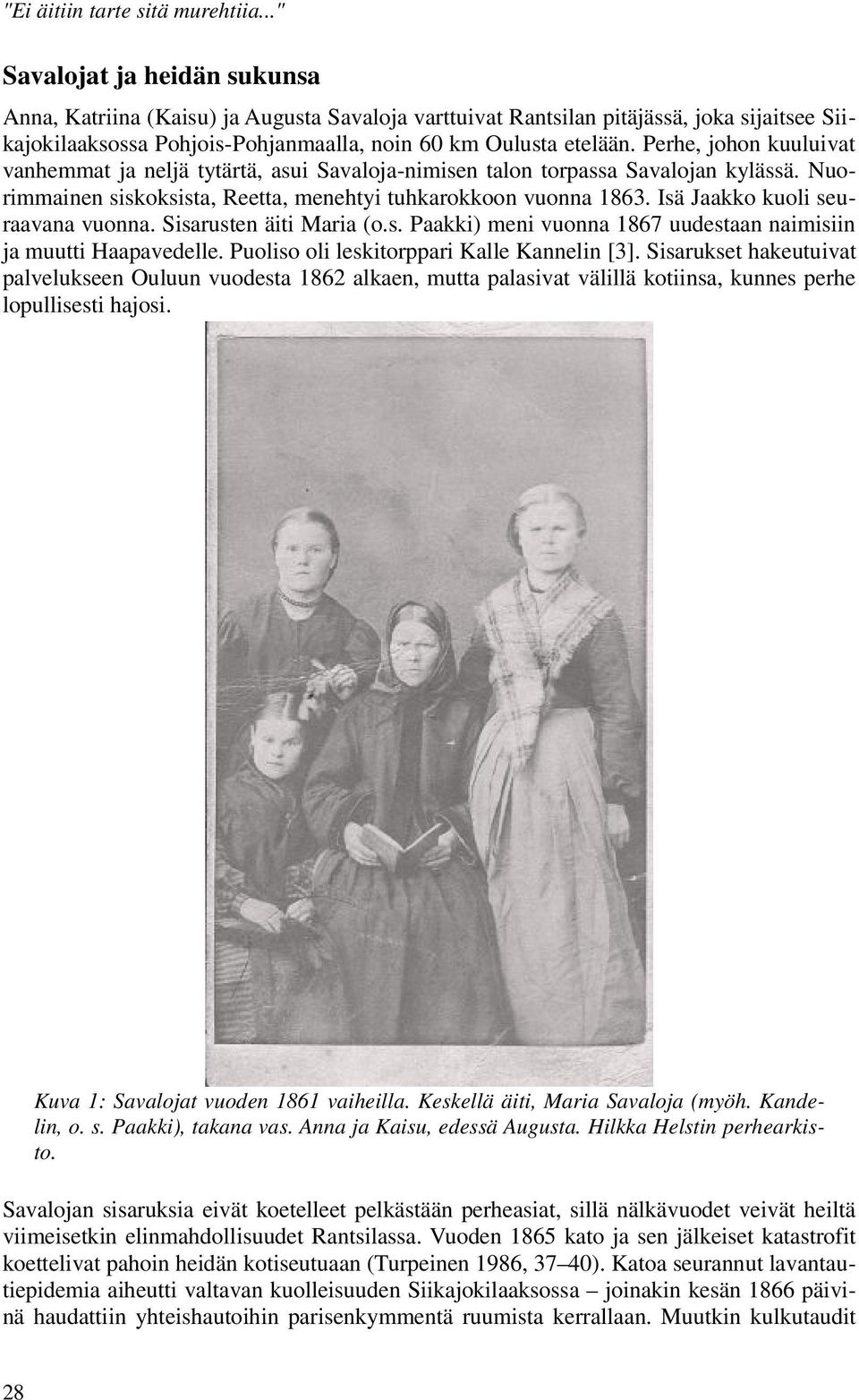 "Ei äitiin tarte sitä murehtiia..."

Savalojat ja heidän sukunsa

Anna, Katriina (Kaisu) ja Augusta Savaloja varttuivat Rantsilan pitäjässä, joka sijaitsee Siikajokilaaksossa Pohjois-Pohjanmaalla, noin 60 km Oulusta etelään. Perhe, johon kuuluivat vanhemmat ja neljä tytärtä, asui Savaloja-nimisen talon torpassa Savalojan kylässä. Nuorimmainen siskoksista, Reetta, menehtyi tuhkarokkoon vuonna 1863. Isä Jaakko kuoli seuraavana vuonna. Sisarusten äiti Maria (o.s. Paakki) meni vuonna 1867 uudestaan naimisiin ja muutti Haapavedelle. Puoliso oli leskitorppari Kalle Kannelin [3]. Sisarukset hakeutuivat palvelukseen Ouluun vuodesta 1862 alkaen, mutta palasivat välillä kotiinsa, kunnes perhe lopullisesti hajosi.

Kuva 1: Savalojat vuoden 1861 vaiheilla. Keskellä äiti, Maria Savaloja (myöh. Kandelin, o. s. Paakki), takana vas. Anna ja Kaisu, edessä Augusta. Hilkka Helstin perhearkisto.

Savalojan sisaruksia eivät koetelleet pelkästään perheasiat, sillä nälkävuodet veivät heiltä viimeisetkin elinmahdollisuudet Rantsilassa. Vuoden 1865 kato ja sen jälkeiset katastrofit koettelivat pahoin heidän kotiseutuaan (Turpeinen 1986, 37–40). Katoa seurannut lavantautiepidemia aiheutti valtavan kuolleisuuden Siikajokilaaksossa – joinakin kesän 1866 päivinä haudattiin yhteishautoihin parisenkymmentä ruumista kerrallaan. Muutkin kulkutaudit

28